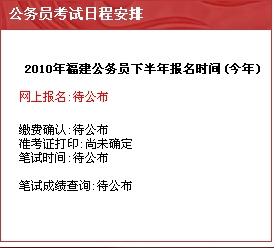 公务员考试日程安排

2010年福建公务员下半年报名时间(今年)

网上报名:待公布

缴费确认:待公布
准考证打印:尚未确定
笔试时间:待公布

笔试成绩查询:待公布